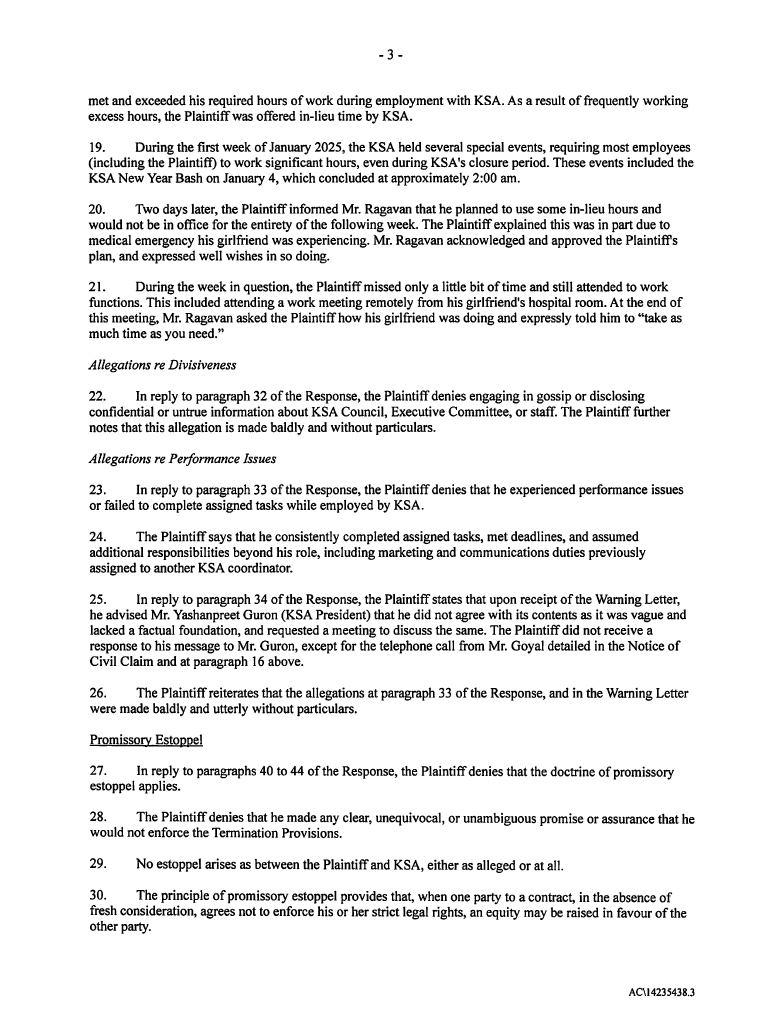 - 3 -

met and exceeded his required hours of work during employment with KSA. As a result of frequently working excess hours, the Plaintiff was offered in-lieu time by KSA.

19. During the first week of January 2025, the KSA held several special events, requiring most employees (including the Plaintiff) to work significant hours, even during KSA's closure period. These events included the KSA New Year Bash on January 4, which concluded at approximately 2:00 am.

20. Two days later, the Plaintiff informed Mr. Ragavan that he planned to use some in-lieu hours and would not be in office for the entirety of the following week. The Plaintiff explained this was in part due to medical emergency his girlfriend was experiencing. Mr. Ragavan acknowledged and approved the Plaintiff's plan, and expressed well wishes in so doing.

21. During the week in question, the Plaintiff missed only a little bit of time and still attended to work functions. This included attending a work meeting remotely from his girlfriend's hospital room. At the end of this meeting, Mr. Ragavan asked the Plaintiff how his girlfriend was doing and expressly told him to "take as much time as you need."

Allegations re Divisiveness

22. In reply to paragraph 32 of the Response, the Plaintiff denies engaging in gossip or disclosing confidential or untrue information about KSA Council, Executive Committee, or staff. The Plaintiff further notes that this allegation is made baldly and without particulars.

Allegations re Performance Issues

23. In reply to paragraph 33 of the Response, the Plaintiff denies that he experienced performance issues or failed to complete assigned tasks while employed by KSA.

24. The Plaintiff says that he consistently completed assigned tasks, met deadlines, and assumed additional responsibilities beyond his role, including marketing and communications duties previously assigned to another KSA coordinator.

25. In reply to paragraph 34 of the Response, the Plaintiff states that upon receipt of the Warning Letter, he advised Mr. Yashanpreet Guron (KSA President) that he did not agree with its contents as it was vague and lacked a factual foundation, and requested a meeting to discuss the same. The Plaintiff did not receive a response to his message to Mr. Guron, except for the telephone call from Mr. Goyal detailed in the Notice of Civil Claim and at paragraph 16 above.

26. The Plaintiff reiterates that the allegations at paragraph 33 of the Response, and in the Warning Letter were made baldly and utterly without particulars.

Promissory Estoppel

27. In reply to paragraphs 40 to 44 of the Response, the Plaintiff denies that the doctrine of promissory estoppel applies.

28. The Plaintiff denies that he made any clear, unequivocal, or unambiguous promise or assurance that he would not enforce the Termination Provisions.

29. No estoppel arises as between the Plaintiff and KSA, either as alleged or at all.

30. The principle of promissory estoppel provides that, when one party to a contract, in the absence of fresh consideration, agrees not to enforce his or her strict legal rights, an equity may be raised in favour of the other party.

AC\14235438.3